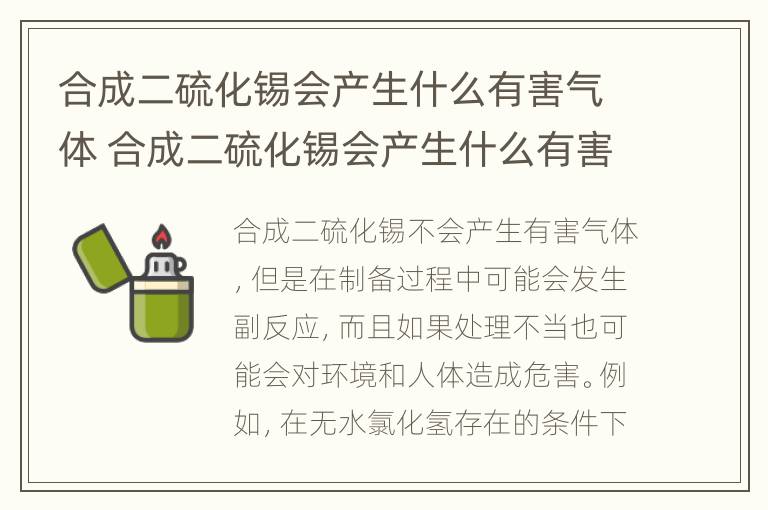 合成二硫化锡会产生什么有害气体 合成二硫化锡会产生什么有害

合成二硫化锡不会产生有害气体，但是在制备过程中可能会发生副反应，而且如果处理不当也可能会对环境和人体造成危害。例如，在无水氯化氢存在的条件下